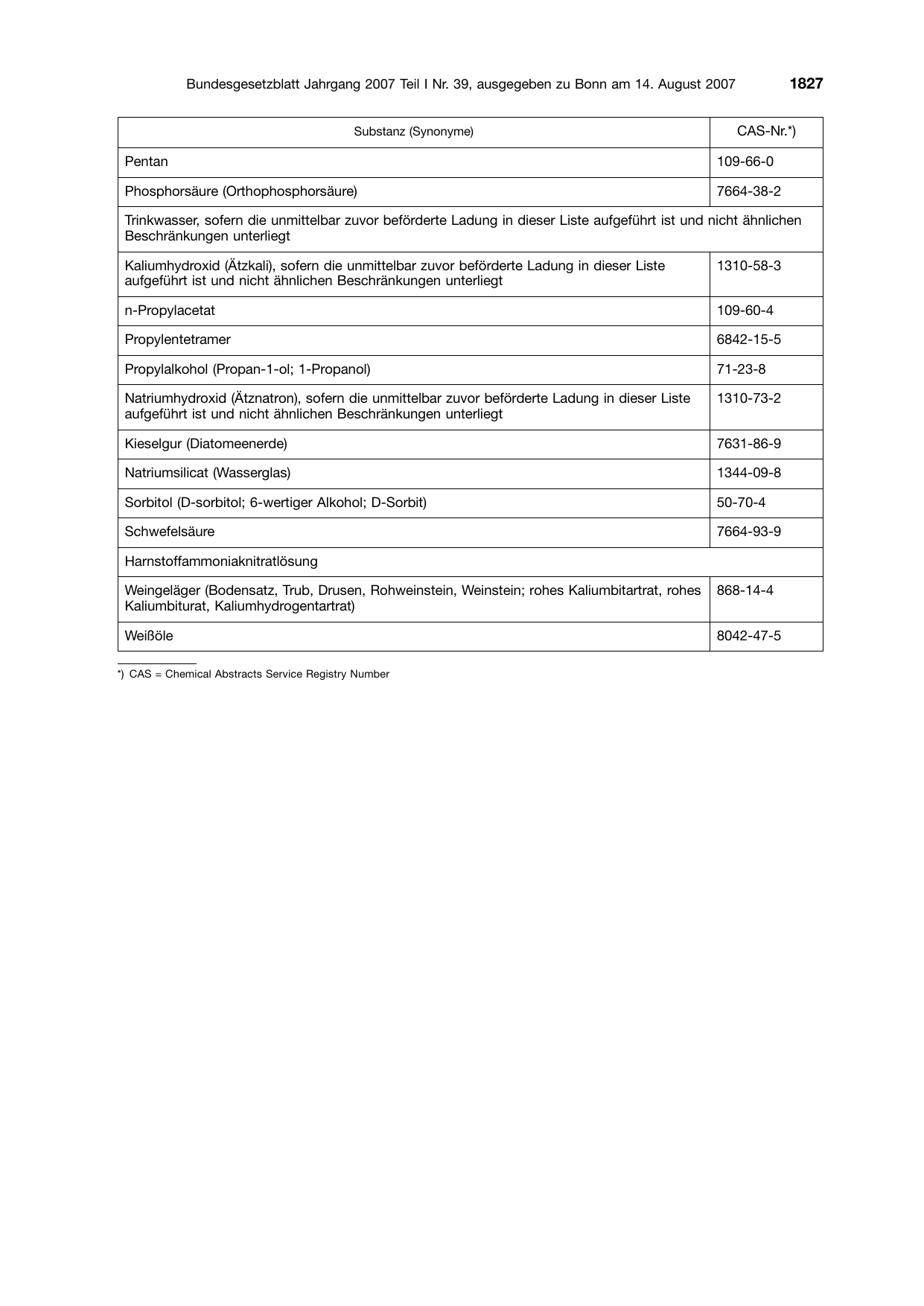 Bundesgesetzblatt Jahrgang 2007 Teil I Nr. 39, ausgegeben zu Bonn am 14. August 2007 1827

| Substanz (Synonyme) | CAS-Nr.*) |
|---|---|
| Pentan | 109-66-0 |
| Phosphorsäure (Orthophosphorsäure) | 7664-38-2 |
| Trinkwasser, sofern die unmittelbar zuvor beförderte Ladung in dieser Liste aufgeführt ist und nicht ähnlichen Beschränkungen unterliegt | |
| Kaliumhydroxid (Ätzkali), sofern die unmittelbar zuvor beförderte Ladung in dieser Liste aufgeführt ist und nicht ähnlichen Beschränkungen unterliegt | 1310-58-3 |
| n-Propylacetat | 109-60-4 |
| Propylentetramer | 6842-15-5 |
| Propylalkohol (Propan-1-ol; 1-Propanol) | 71-23-8 |
| Natriumhydroxid (Ätznatron), sofern die unmittelbar zuvor beförderte Ladung in dieser Liste aufgeführt ist und nicht ähnlichen Beschränkungen unterliegt | 1310-73-2 |
| Kieselgur (Diatomeenerde) | 7631-86-9 |
| Natriumsilicat (Wasserglas) | 1344-09-8 |
| Sorbitol (D-sorbitol; 6-wertiger Alkohol; D-Sorbit) | 50-70-4 |
| Schwefelsäure | 7664-93-9 |
| Harnstoffammoniaknitratlösung | |
| Weingeläger (Bodensatz, Trub, Drusen, Rohweinstein, Weinstein; rohes Kaliumbitartrat, rohes Kaliumbiturat, Kaliumhydrogentartrat) | 868-14-4 |
| Weißöle | 8042-47-5 |

*) CAS = Chemical Abstracts Service Registry Number